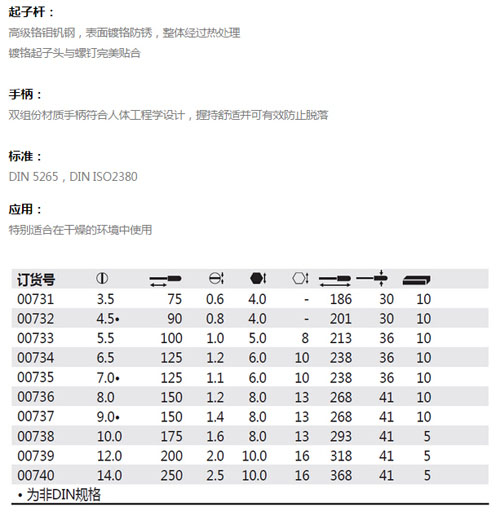 起子杆：
高级铬钼钒钢，表面镀铬防锈，整体经过热处理
镀铬起子头与螺钉完美贴合

手柄：
双组份材质手柄符合人体工程学设计，握持舒适并可有效防止脱落

标准：
DIN 5265，DIN ISO2380

应用：
特别适合在干燥的环境中使用

| 订货号 | | | | | | | | |
|---|---|---|---|---|---|---|---|---|
| 00731 | 3.5 | 75 | 0.6 | 4.0 | - | 186 | 30 | 10 |
| 00732 | 4.5• | 90 | 0.8 | 4.0 | - | 201 | 30 | 10 |
| 00733 | 5.5 | 100 | 1.0 | 5.0 | 8 | 213 | 36 | 10 |
| 00734 | 6.5 | 125 | 1.2 | 6.0 | 10 | 238 | 36 | 10 |
| 00735 | 7.0• | 125 | 1.1 | 6.0 | 10 | 238 | 36 | 10 |
| 00736 | 8.0 | 150 | 1.2 | 8.0 | 13 | 268 | 41 | 10 |
| 00737 | 9.0• | 150 | 1.4 | 8.0 | 13 | 268 | 41 | 10 |
| 00738 | 10.0 | 175 | 1.6 | 8.0 | 13 | 293 | 41 | 5 |
| 00739 | 12.0 | 200 | 2.0 | 10.0 | 16 | 318 | 41 | 5 |
| 00740 | 14.0 | 250 | 2.5 | 10.0 | 16 | 368 | 41 | 5 |

• 为非DIN规格